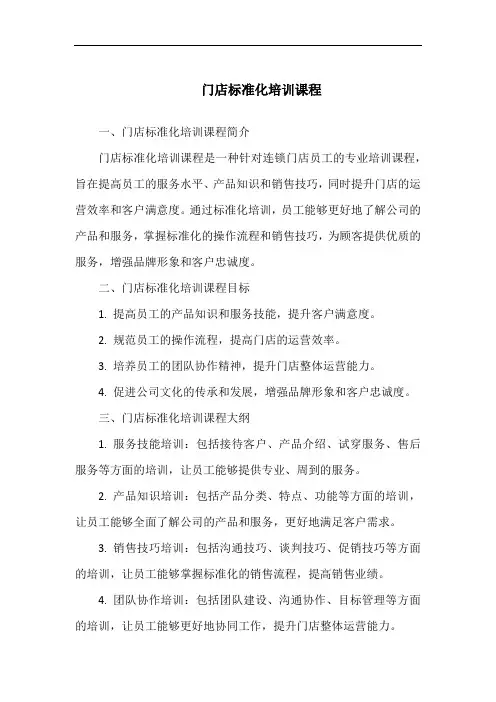 门店标准化培训课程

一、门店标准化培训课程简介

门店标准化培训课程是一种针对连锁门店员工的专业培训课程，旨在提高员工的服务水平、产品知识和销售技巧，同时提升门店的运营效率和客户满意度。通过标准化培训，员工能够更好地了解公司的产品和服务，掌握标准化的操作流程和销售技巧，为顾客提供优质的服务，增强品牌形象和客户忠诚度。

二、门店标准化培训课程目标

1. 提高员工的产品知识和服务技能，提升客户满意度。

2. 规范员工的操作流程，提高门店的运营效率。

3. 培养员工的团队协作精神，提升门店整体运营能力。

4. 促进公司文化的传承和发展，增强品牌形象和客户忠诚度。

三、门店标准化培训课程大纲

1. 服务技能培训：包括接待客户、产品介绍、试穿服务、售后服务等方面的培训，让员工能够提供专业、周到的服务。

2. 产品知识培训：包括产品分类、特点、功能等方面的培训，让员工能够全面了解公司的产品和服务，更好地满足客户需求。

3. 销售技巧培训：包括沟通技巧、谈判技巧、促销技巧等方面的培训，让员工能够掌握标准化的销售流程，提高销售业绩。

4. 团队协作培训：包括团队建设、沟通协作、目标管理等方面的培训，让员工能够更好地协同工作，提升门店整体运营能力。